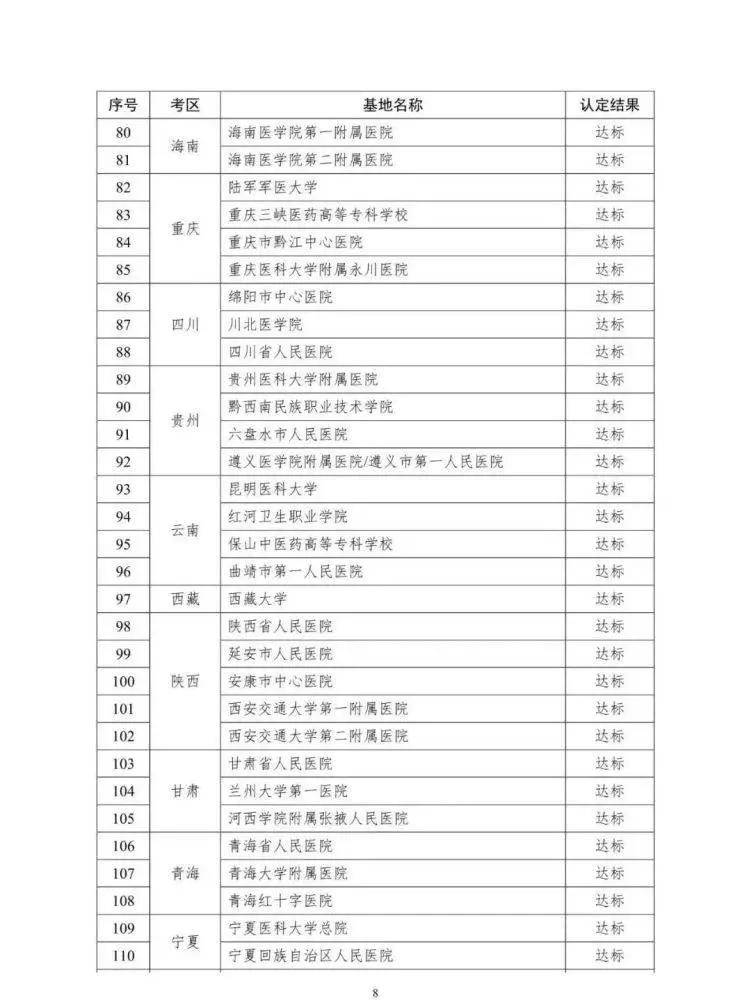 | 序号 | 考区 | 基地名称 | 认定结果 |
|---|---|---|---|
| 80 | 海南 | 海南医学院第一附属医院 | 达标 |
| 81 |  | 海南医学院第二附属医院 | 达标 |
| 82 | 重庆 | 陆军军医大学 | 达标 |
| 83 |  | 重庆三峡医药高等专科学校 | 达标 |
| 84 |  | 重庆市黔江中心医院 | 达标 |
| 85 |  | 重庆医科大学附属永川医院 | 达标 |
| 86 | 四川 | 绵阳市中心医院 | 达标 |
| 87 |  | 川北医学院 | 达标 |
| 88 |  | 四川省人民医院 | 达标 |
| 89 | 贵州 | 贵州医科大学附属医院 | 达标 |
| 90 |  | 黔西南民族职业技术学院 | 达标 |
| 91 |  | 六盘水市人民医院 | 达标 |
| 92 |  | 遵义医学院附属医院/遵义市第一人民医院 | 达标 |
| 93 | 云南 | 昆明医科大学 | 达标 |
| 94 |  | 红河卫生职业学院 | 达标 |
| 95 |  | 保山中医药高等专科学校 | 达标 |
| 96 |  | 曲靖市第一人民医院 | 达标 |
| 97 | 西藏 | 西藏大学 | 达标 |
| 98 | 陕西 | 陕西省人民医院 | 达标 |
| 99 |  | 延安市人民医院 | 达标 |
| 100 |  | 安康市中心医院 | 达标 |
| 101 |  | 西安交通大学第一附属医院 | 达标 |
| 102 |  | 西安交通大学第二附属医院 | 达标 |
| 103 | 甘肃 | 甘肃省人民医院 | 达标 |
| 104 |  | 兰州大学第一医院 | 达标 |
| 105 |  | 河西学院附属张掖人民医院 | 达标 |
| 106 | 青海 | 青海省人民医院 | 达标 |
| 107 |  | 青海大学附属医院 | 达标 |
| 108 |  | 青海红十字医院 | 达标 |
| 109 | 宁夏 | 宁夏医科大学总院 | 达标 |
| 110 |  | 宁夏回族自治区人民医院 | 达标 |

8